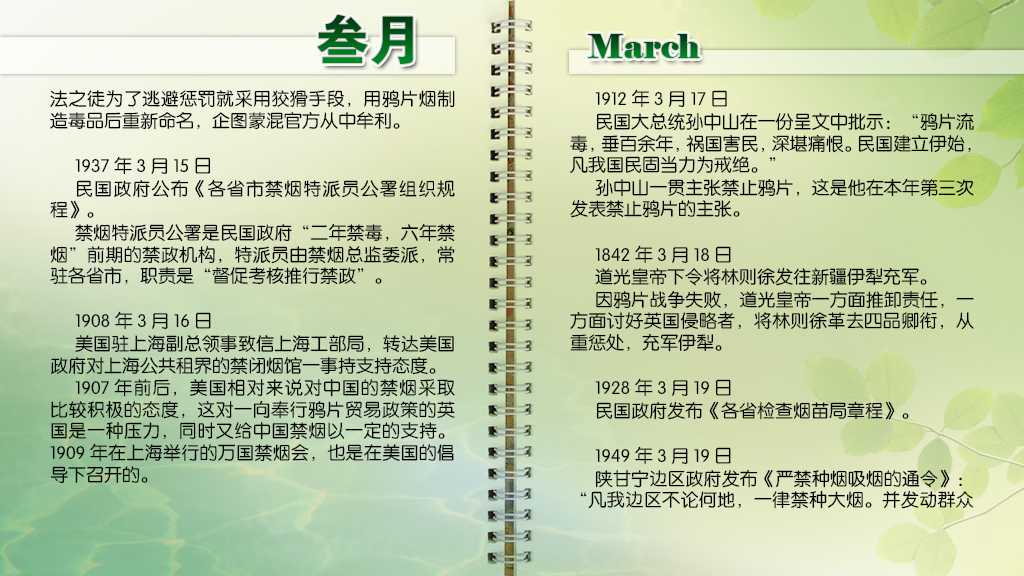 叁月

法之徒为了逃避惩罚就采用狡猾手段，用鸦片烟制造毒品后重新命名，企图蒙混官方从中牟利。

1937 年 3 月 15 日
民国政府公布《各省市禁烟特派员公署组织规程》。
禁烟特派员公署是民国政府“二年禁毒，六年禁烟”前期的禁政机构，特派员由禁烟总监委派，常驻各省市，职责是“督促考核推行禁政”。

1908 年 3 月 16 日
美国驻上海副总领事致信上海工部局，转达美国政府对上海公共租界的禁闭烟馆一事持支持态度。
1907 年前后，美国相对来说对中国的禁烟采取比较积极的态度，这对一向奉行鸦片贸易政策的英国是一种压力，同时又给中国禁烟以一定的支持。1909 年在上海举行的万国禁烟会，也是在美国的倡导下召开的。

March

1912 年 3 月 17 日
民国大总统孙中山在一份呈文中批示：“鸦片流毒，垂百余年，祸国害民，深堪痛恨。民国建立伊始，凡我国民固当力为戒绝。”
孙中山一贯主张禁止鸦片，这是他在本年第三次发表禁止鸦片的主张。

1842 年 3 月 18 日
道光皇帝下令将林则徐发往新疆伊犁充军。
因鸦片战争失败，道光皇帝一方面推卸责任，一方面讨好英国侵略者，将林则徐革去四品卿衔，从重惩处，充军伊犁。

1928 年 3 月 19 日
民国政府发布《各省检查烟苗局章程》。

1949 年 3 月 19 日
陕甘宁边区政府发布《严禁种烟吸烟的通令》：“凡我边区不论何地，一律禁种大烟。并发动群众